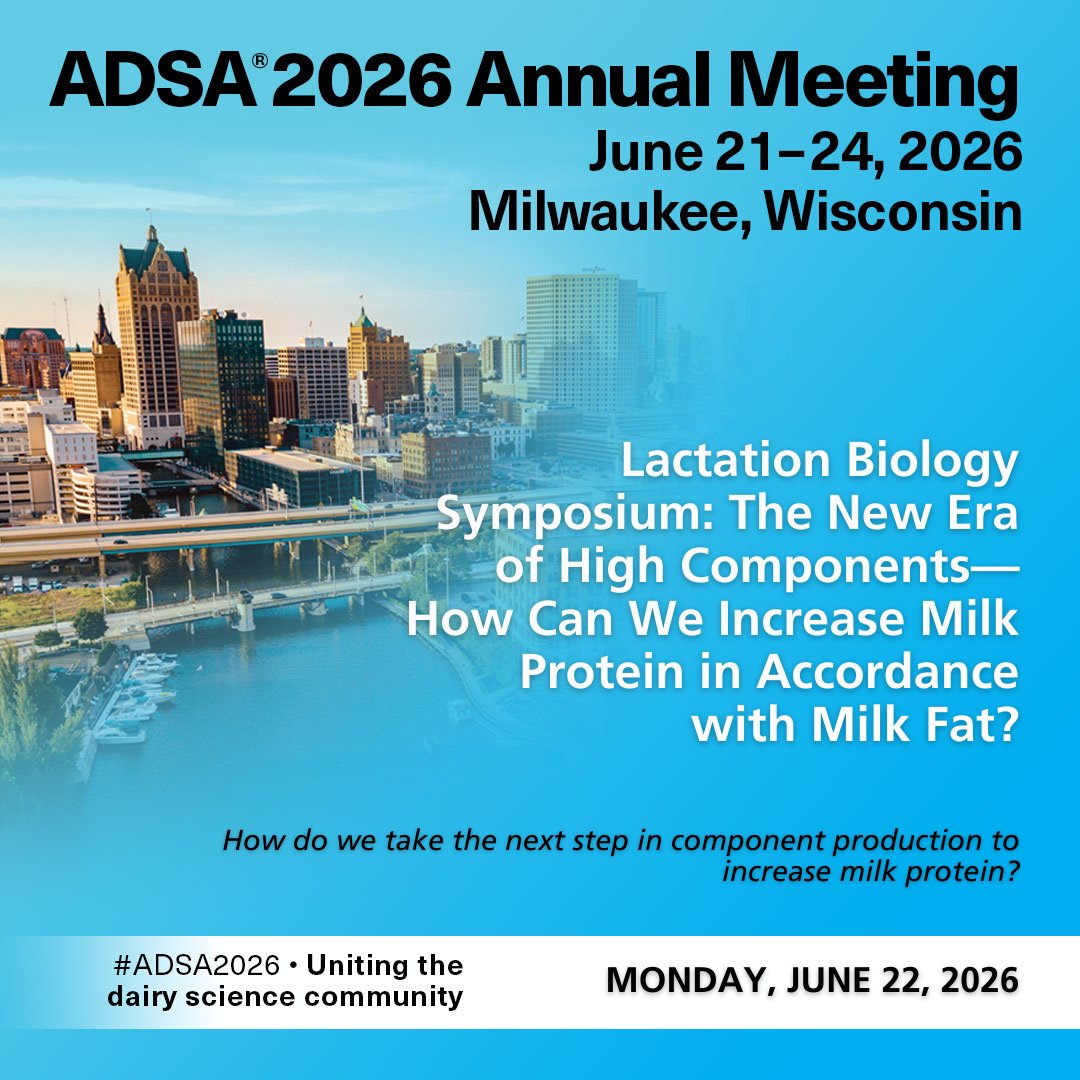 ADSA® 2026 Annual Meeting
June 21–24, 2026
Milwaukee, Wisconsin

Lactation Biology Symposium: The New Era of High Components—How Can We Increase Milk Protein in Accordance with Milk Fat?

How do we take the next step in component production to increase milk protein?

#ADSA2026 • Uniting the dairy science community

MONDAY, JUNE 22, 2026